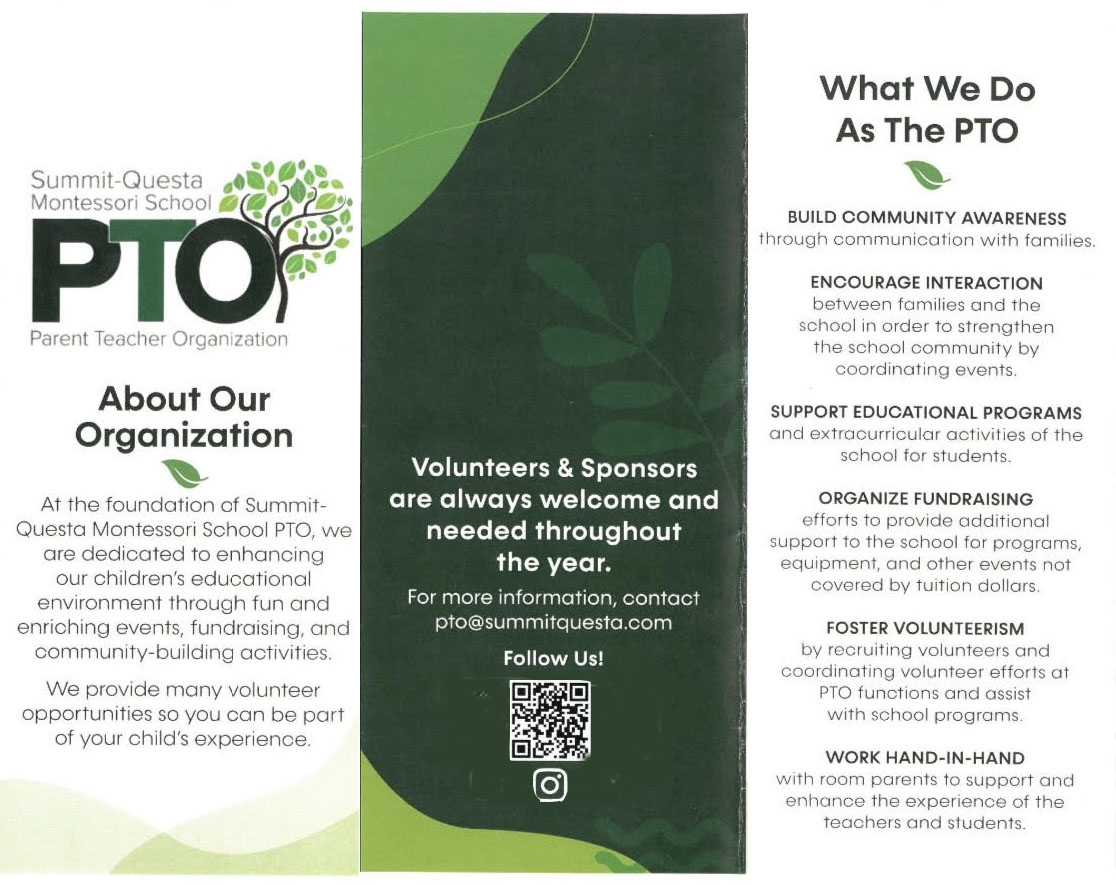 Summit-Questa Montessori School

PTO

Parent Teacher Organization

About Our Organization

At the foundation of Summit-Questa Montessori School PTO, we are dedicated to enhancing our children's educational environment through fun and enriching events, fundraising, and community-building activities.

We provide many volunteer opportunities so you can be part of your child's experience.

Volunteers & Sponsors are always welcome and needed throughout the year.

For more information, contact pto@summitquesta.com

Follow Us!

What We Do As The PTO

BUILD COMMUNITY AWARENESS through communication with families.

ENCOURAGE INTERACTION between families and the school in order to strengthen the school community by coordinating events.

SUPPORT EDUCATIONAL PROGRAMS and extracurricular activities of the school for students.

ORGANIZE FUNDRAISING efforts to provide additional support to the school for programs, equipment, and other events not covered by tuition dollars.

FOSTER VOLUNTEERISM by recruiting volunteers and coordinating volunteer efforts at PTO functions and assist with school programs.

WORK HAND-IN-HAND with room parents to support and enhance the experience of the teachers and students.